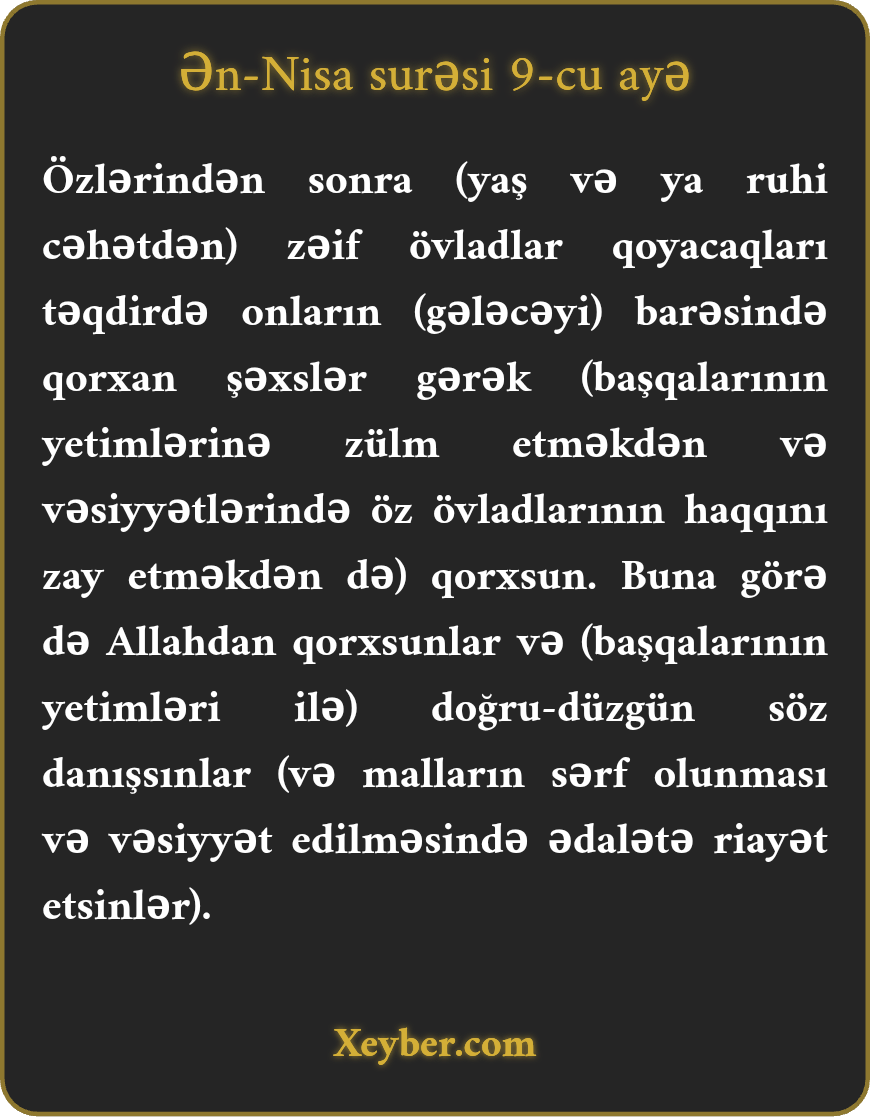 Ən-Nisa surəsi 9-cu ayə

Özlərindən sonra (yaş və ya ruhi cəhətdən) zəif övladlar qoyacaqları təqdirdə onların (gələcəyi) barəsində qorxan şəxslər gərək (başqalarının yetimlərinə zülm etməkdən və vəsiyyətlərində öz övladlarının haqqını zay etməkdən də) qorxsun. Buna görə də Allahdan qorxsunlar və (başqalarının yetimləri ilə) doğru-düzgün söz danışsınlar (və malların sərf olunması və vəsiyyət edilməsində ədalətə riayət etsinlər).

Xeyber.com